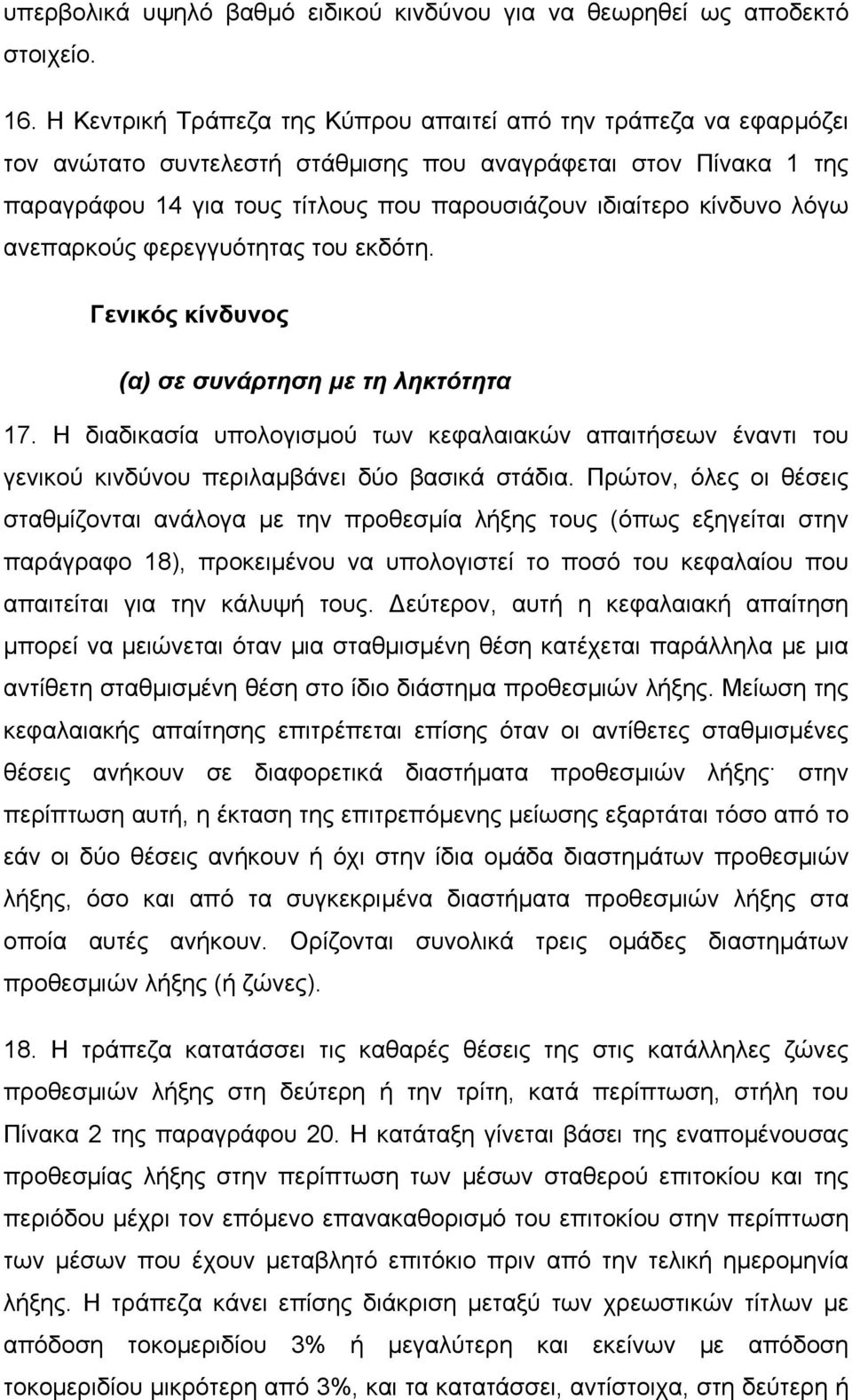 υπερβολικά υψηλό βαθμό ειδικού κινδύνου για να θεωρηθεί ως αποδεκτό στοιχείο.

16. Η Κεντρική Τράπεζα της Κύπρου απαιτεί από την τράπεζα να εφαρμόζει τον ανώτατο συντελεστή στάθμισης που αναγράφεται στον Πίνακα 1 της παραγράφου 14 για τους τίτλους που παρουσιάζουν ιδιαίτερο κίνδυνο λόγω ανεπαρκούς φερεγγυότητας του εκδότη.

Γενικός κίνδυνος

(α) σε συνάρτηση με τη ληκτότητα

17. Η διαδικασία υπολογισμού των κεφαλαιακών απαιτήσεων έναντι του γενικού κινδύνου περιλαμβάνει δύο βασικά στάδια. Πρώτον, όλες οι θέσεις σταθμίζονται ανάλογα με την προθεσμία λήξης τους (όπως εξηγείται στην παράγραφο 18), προκειμένου να υπολογιστεί το ποσό του κεφαλαίου που απαιτείται για την κάλυψή τους. Δεύτερον, αυτή η κεφαλαιακή απαίτηση μπορεί να μειώνεται όταν μια σταθμισμένη θέση κατέχεται παράλληλα με μια αντίθετη σταθμισμένη θέση στο ίδιο διάστημα προθεσμιών λήξης. Μείωση της κεφαλαιακής απαίτησης επιτρέπεται επίσης όταν οι αντίθετες σταθμισμένες θέσεις ανήκουν σε διαφορετικά διαστήματα προθεσμιών λήξης· στην περίπτωση αυτή, η έκταση της επιτρεπόμενης μείωσης εξαρτάται τόσο από το εάν οι δύο θέσεις ανήκουν ή όχι στην ίδια ομάδα διαστημάτων προθεσμιών λήξης, όσο και από τα συγκεκριμένα διαστήματα προθεσμιών λήξης στα οποία αυτές ανήκουν. Ορίζονται συνολικά τρεις ομάδες διαστημάτων προθεσμιών λήξης (ή ζώνες).

18. Η τράπεζα κατατάσσει τις καθαρές θέσεις της στις κατάλληλες ζώνες προθεσμιών λήξης στη δεύτερη ή την τρίτη, κατά περίπτωση, στήλη του Πίνακα 2 της παραγράφου 20. Η κατάταξη γίνεται βάσει της εναπομένουσας προθεσμίας λήξης στην περίπτωση των μέσων σταθερού επιτοκίου και της περιόδου μέχρι τον επόμενο επανακαθορισμό του επιτοκίου στην περίπτωση των μέσων που έχουν μεταβλητό επιτόκιο πριν από την τελική ημερομηνία λήξης. Η τράπεζα κάνει επίσης διάκριση μεταξύ των χρεωστικών τίτλων με απόδοση τοκομεριδίου 3% ή μεγαλύτερη και εκείνων με απόδοση τοκομεριδίου μικρότερη από 3%, και τα κατατάσσει, αντίστοιχα, στη δεύτερη ή